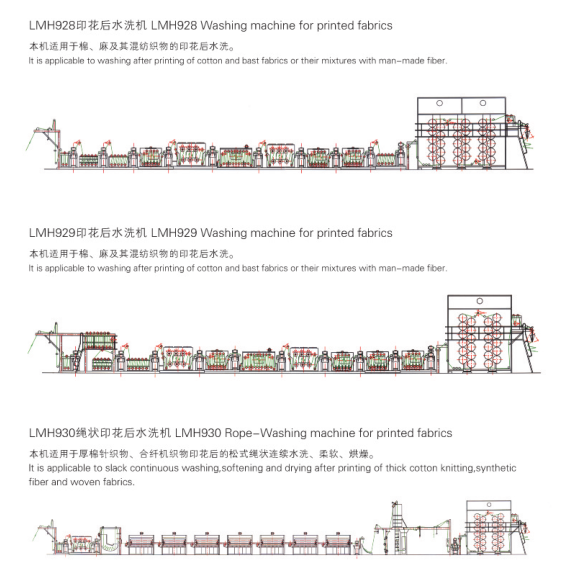 LMH928印花后水洗机 LMH928 Washing machine for printed fabrics

本机适用于棉、麻及其混纺织物的印花后水洗。
It is applicable to washing after printing of cotton and bast fabrics or their mixtures with man-made fiber.

LMH929印花后水洗机 LMH929 Washing machine for printed fabrics

本机适用于棉、麻及其混纺织物的印花后水洗。
It is applicable to washing after printing of cotton and bast fabrics or their mixtures with man-made fiber.

LMH930绳状印花后水洗机 LMH930 Rope-Washing machine for printed fabrics

本机适用于厚棉针织物、合纤机织物印花后的松式绳状连续水洗、柔软、烘燥。
It is applicable to slack continuous washing,softening and drying after printing of thick cotton knitting,synthetic fiber and woven fabrics.